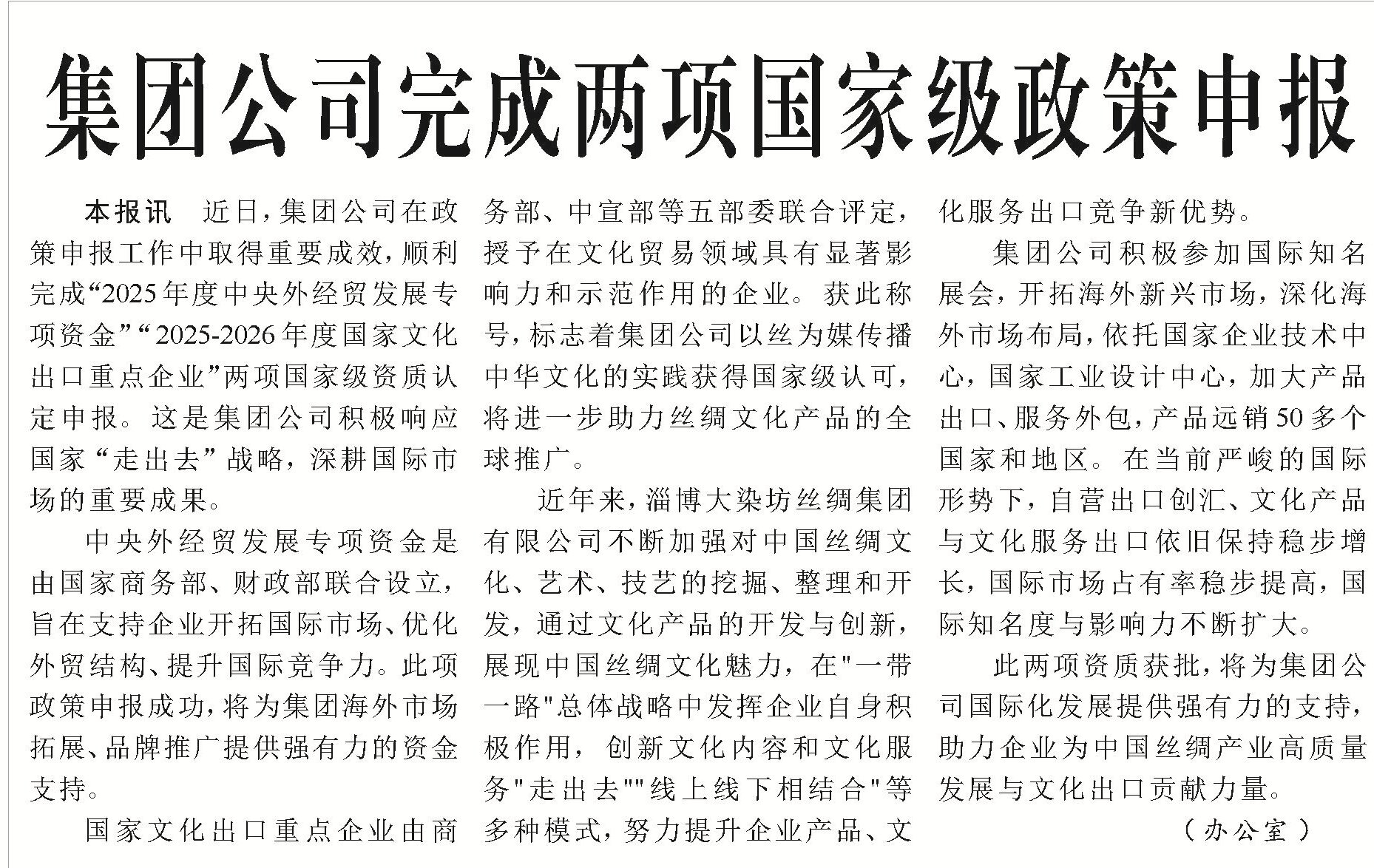 集团公司完成两项国家级政策申报

本报讯 近日，集团公司在政策申报工作中取得重要成效，顺利完成“2025年度中央外经贸发展专项资金”“2025-2026年度国家文化出口重点企业”两项国家级资质认定申报。这是集团公司积极响应国家“走出去”战略，深耕国际市场的重要成果。

中央外经贸发展专项资金是由国家商务部、财政部联合设立，旨在支持企业开拓国际市场、优化外贸结构、提升国际竞争力。此项政策申报成功，将为集团海外市场拓展、品牌推广提供强有力的资金支持。

国家文化出口重点企业由商务部、中宣部等五部委联合评定，授予在文化贸易领域具有显著影响力和示范作用的企业。获此称号，标志着集团公司以丝为媒传播中华文化的实践获得国家级认可，将进一步助力丝绸文化产品的全球推广。

近年来，淄博大染坊丝绸集团有限公司不断加强对中国丝绸文化、艺术、技艺的挖掘、整理和开发，通过文化产品的开发与创新，展现中国丝绸文化魅力，在"一带一路"总体战略中发挥企业自身积极作用，创新文化内容和文化服务"走出去""线上线下相结合"等多种模式，努力提升企业产品、文化服务出口竞争新优势。

集团公司积极参加国际知名展会，开拓海外新兴市场，深化海外市场布局，依托国家企业技术中心，国家工业设计中心，加大产品出口、服务外包，产品远销50多个国家和地区。在当前严峻的国际形势下，自营出口创汇、文化产品与文化服务出口依旧保持稳步增长，国际市场占有率稳步提高，国际知名度与影响力不断扩大。

此两项资质获批，将为集团公司国际化发展提供强有力的支持，助力企业为中国丝绸产业高质量发展与文化出口贡献力量。

（办公室）